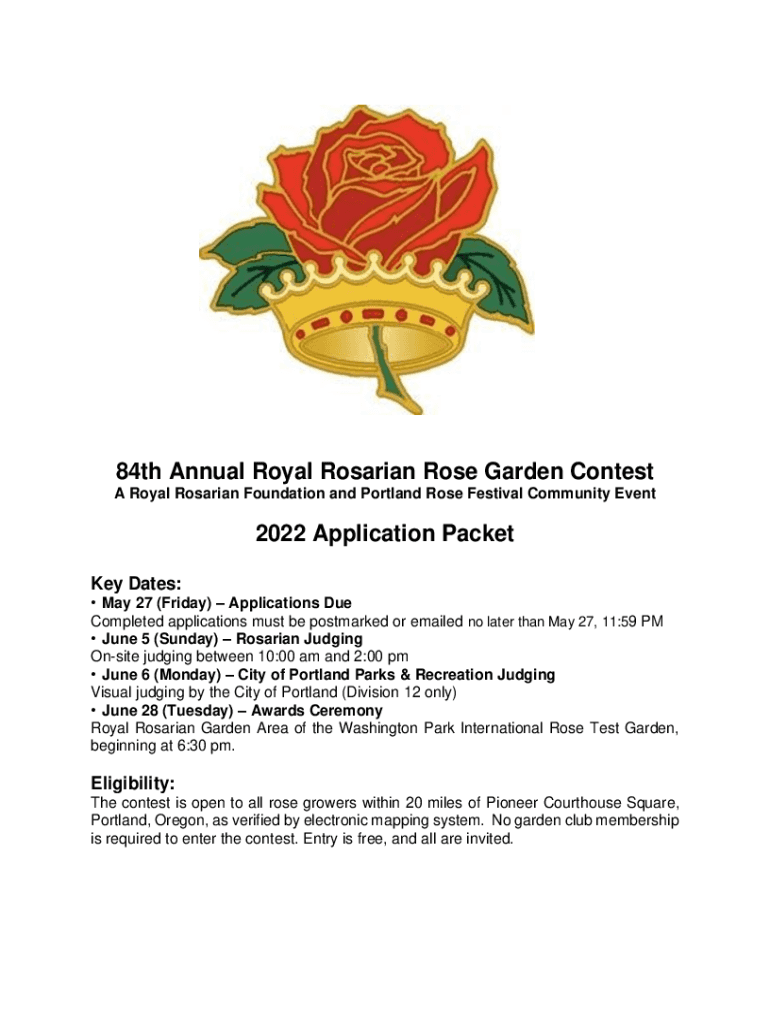 84th Annual Royal Rosarian Rose Garden Contest
A Royal Rosarian Foundation and Portland Rose Festival Community Event

2022 Application Packet

Key Dates:
• May 27 (Friday) – Applications Due
Completed applications must be postmarked or emailed no later than May 27, 11:59 PM
• June 5 (Sunday) – Rosarian Judging
On-site judging between 10:00 am and 2:00 pm
• June 6 (Monday) – City of Portland Parks & Recreation Judging
Visual judging by the City of Portland (Division 12 only)
• June 28 (Tuesday) – Awards Ceremony
Royal Rosarian Garden Area of the Washington Park International Rose Test Garden, beginning at 6:30 pm.

Eligibility:
The contest is open to all rose growers within 20 miles of Pioneer Courthouse Square, Portland, Oregon, as verified by electronic mapping system. No garden club membership is required to enter the contest. Entry is free, and all are invited.